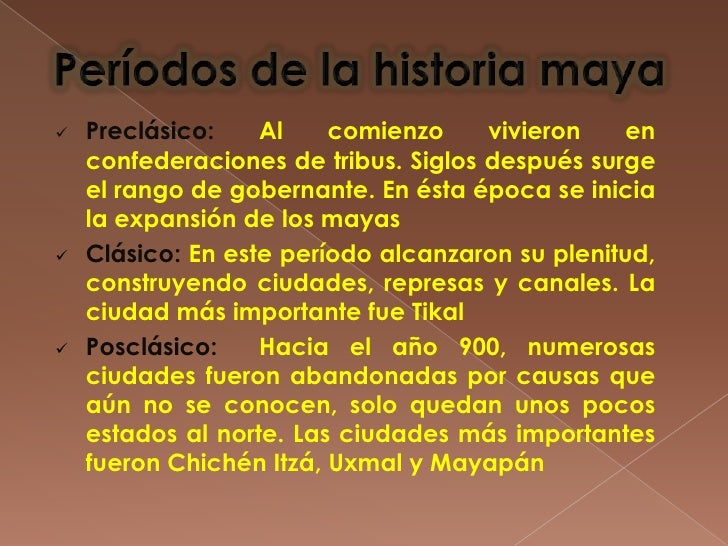 Períodos de la historia maya

✓ Preclásico: Al comienzo vivieron en confederaciones de tribus. Siglos después surge el rango de gobernante. En ésta época se inicia la expansión de los mayas

✓ Clásico: En este período alcanzaron su plenitud, construyendo ciudades, represas y canales. La ciudad más importante fue Tikal

✓ Posclásico: Hacia el año 900, numerosas ciudades fueron abandonadas por causas que aún no se conocen, solo quedan unos pocos estados al norte. Las ciudades más importantes fueron Chichén Itzá, Uxmal y Mayapán